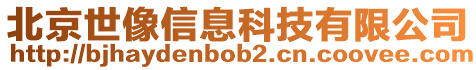 北京世像信息科技有限公司
http://bjhaydenbob2.cn.coovee.com